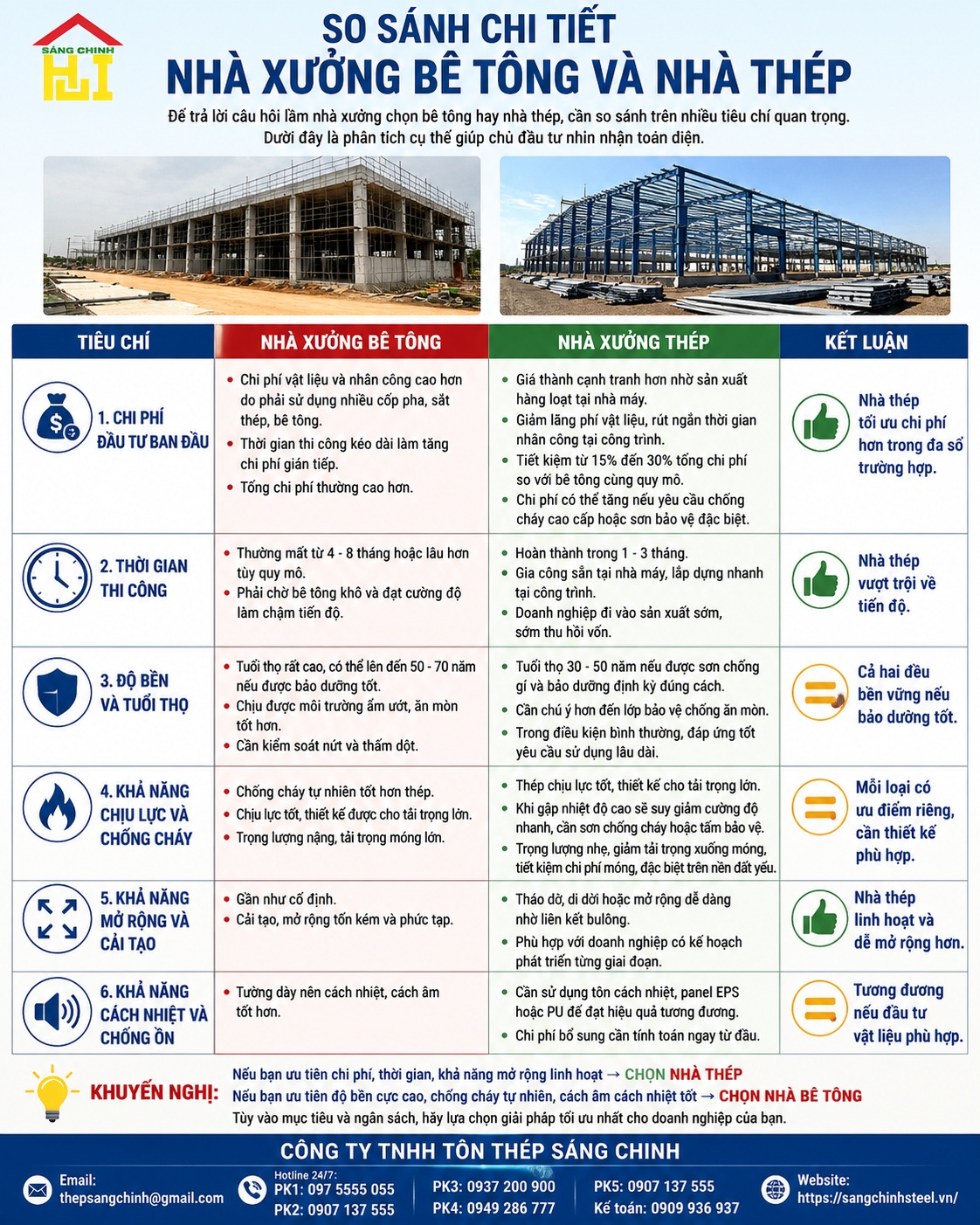 SÁNG CHINH

SO SÁNH CHI TIẾT
NHÀ XƯỞNG BÊ TÔNG VÀ NHÀ THÉP

Để trả lời câu hỏi làm nhà xưởng chọn bê tông hay nhà thép, cần so sánh trên nhiều tiêu chí quan trọng. Dưới đây là phân tích cụ thể giúp chủ đầu tư nhìn nhận toàn diện.

| TIÊU CHÍ | NHÀ XƯỞNG BÊ TÔNG | NHÀ XƯỞNG THÉP | KẾT LUẬN |
|---|---|---|---|
| 1. CHI PHÍ ĐẦU TƯ BAN ĐẦU | • Chi phí vật liệu và nhân công cao hơn do phải sử dụng nhiều cốp pha, sắt thép, bê tông. • Thời gian thi công kéo dài làm tăng chi phí gián tiếp. • Tổng chi phí thường cao hơn. | • Giá thành cạnh tranh hơn nhờ sản xuất hàng loạt tại nhà máy. • Giảm lãng phí vật liệu, rút ngắn thời gian nhân công tại công trình. • Tiết kiệm từ 15% đến 30% tổng chi phí so với bê tông cùng quy mô. • Chi phí có thể tăng nếu yêu cầu chống cháy cao cấp hoặc sơn bảo vệ đặc biệt. | Nhà thép tối ưu chi phí hơn trong đa số trường hợp. |
| 2. THỜI GIAN THI CÔNG | • Thường mất từ 4 - 8 tháng hoặc lâu hơn tùy quy mô. • Phải chờ bê tông khô và đạt cường độ làm chậm tiến độ. | • Hoàn thành trong 1 - 3 tháng. • Gia công sẵn tại nhà máy, lắp dựng nhanh tại công trình. • Doanh nghiệp đi vào sản xuất sớm, sớm thu hồi vốn. | Nhà thép vượt trội về tiến độ. |
| 3. ĐỘ BỀN VÀ TUỔI THỌ | • Tuổi thọ rất cao, có thể lên đến 50 - 70 năm nếu được bảo dưỡng tốt. • Chịu được môi trường ẩm ướt, ăn mòn tốt hơn. • Cần kiểm soát nứt và thấm dột. | • Tuổi thọ 30 - 50 năm nếu được sơn chống gỉ và bảo dưỡng định kỳ đúng cách. • Cần chú ý hơn đến lớp bảo vệ chống ăn mòn. • Trong điều kiện bình thường, đáp ứng tốt yêu cầu sử dụng lâu dài. | Cả hai đều bền vững nếu bảo dưỡng tốt. |
| 4. KHẢ NĂNG CHỊU LỰC VÀ CHỐNG CHÁY | • Chống cháy tự nhiên tốt hơn thép. • Chịu lực tốt, thiết kế được cho tải trọng lớn. • Trọng lượng nặng, tải trọng móng lớn. | • Thép chịu lực tốt, thiết kế cho tải trọng lớn. • Khi gặp nhiệt độ cao sẽ suy giảm cường độ nhanh, cần sơn chống cháy hoặc tấm bảo vệ. • Trọng lượng nhẹ, giảm tải trọng xuống móng, tiết kiệm chi phí móng, đặc biệt trên nền đất yếu. | Mỗi loại có ưu điểm riêng, cần thiết kế phù hợp. |
| 5. KHẢ NĂNG MỞ RỘNG VÀ CẢI TẠO | • Gần như cố định. • Cải tạo, mở rộng tốn kém và phức tạp. | • Tháo dỡ, di dời hoặc mở rộng dễ dàng nhờ liên kết bulông. • Phù hợp với doanh nghiệp có kế hoạch phát triển từng giai đoạn. | Nhà thép linh hoạt và dễ mở rộng hơn. |
| 6. KHẢ NĂNG CÁCH NHIỆT VÀ CHỐNG ỒN | • Tường dày nên cách nhiệt, cách âm tốt hơn. | • Cần sử dụng tôn cách nhiệt, panel EPS hoặc PU để đạt hiệu quả tương đương. • Chi phí bổ sung cần tính toán ngay từ đầu. | Tương đương nếu đầu tư vật liệu phù hợp. |

KHUYẾN NGHỊ: Nếu bạn ưu tiên chi phí, thời gian, khả năng mở rộng linh hoạt → CHỌN NHÀ THÉP
Nếu bạn ưu tiên độ bền cực cao, chống cháy tự nhiên, cách âm cách nhiệt tốt → CHỌN NHÀ BÊ TÔNG
Tùy vào mục tiêu và ngân sách, hãy lựa chọn giải pháp tối ưu nhất cho doanh nghiệp của bạn.

CÔNG TY TNHH TÔN THÉP SÁNG CHINH
Email: thepsangchinh@gmail.com
Hotline 24/7: PK1: 097 5555 055 PK2: 0907 137 555
PK3: 0937 200 900 PK4: 0949 286 777
PK5: 0907 137 555 Kế toán: 0909 936 937
Website: https://sangchinhsteel.vn/